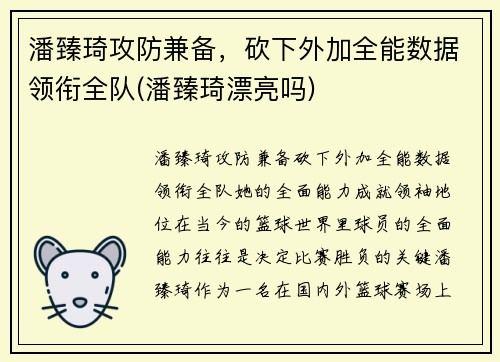 潘臻琦攻防兼备，砍下外加全能数据领衔全队(潘臻琦漂亮吗)

潘臻琦攻防兼备砍下外加全能数据领衔全队她的全面能力成就领袖地位在当今的篮球世界里球员的全面能力往往是决定比赛胜负的关键潘臻琦作为一名在国内外篮球赛场上